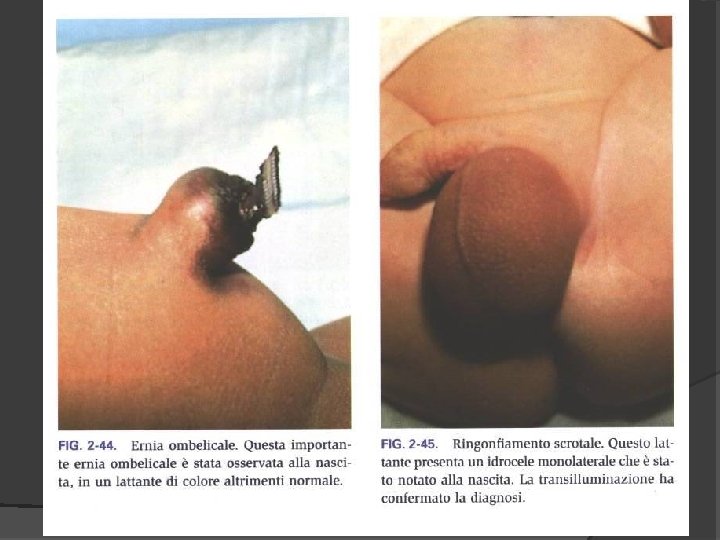 FIG. 2-44. Ernia ombelicale. Questa importante ernia ombelicale è stata osservata alla nascita, in un lattante di colore altrimenti normale.

FIG. 2-45. Ringonfiamento scrotale. Questo lattante presenta un idrocele monolaterale che è stato notato alla nascita. La transilluminazione ha confermato la diagnosi.